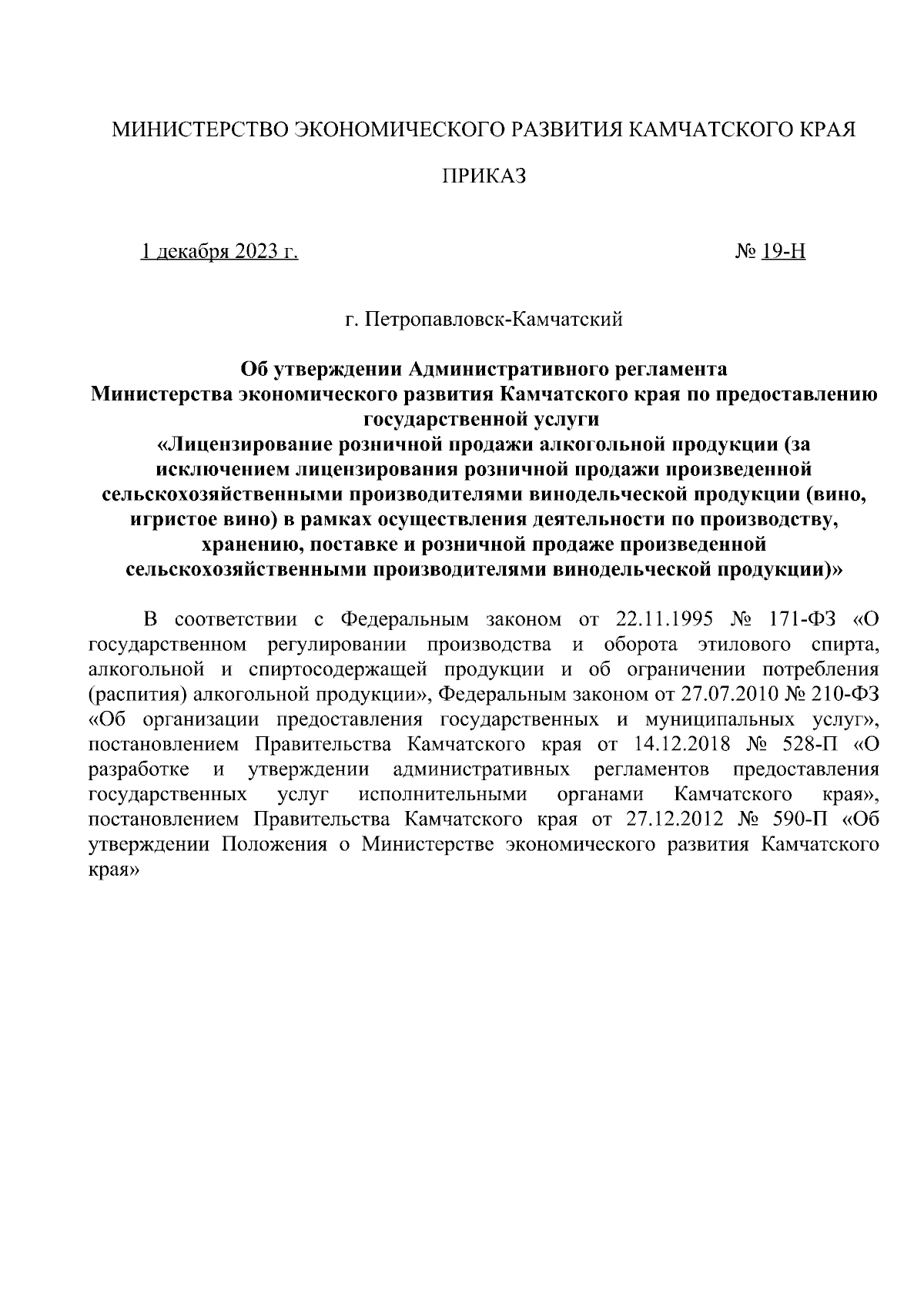 МИНИСТЕРСТВО ЭКОНОМИЧЕСКОГО РАЗВИТИЯ КАМЧАТСКОГО КРАЯ

ПРИКАЗ

1 декабря 2023 г. № 19-Н

г. Петропавловск-Камчатский

Об утверждении Административного регламента Министерства экономического развития Камчатского края по предоставлению государственной услуги «Лицензирование розничной продажи алкогольной продукции (за исключением лицензирования розничной продажи произведенной сельскохозяйственными производителями винодельческой продукции (вино, игристое вино) в рамках осуществления деятельности по производству, хранению, поставке и розничной продаже произведенной сельскохозяйственными производителями винодельческой продукции)»

В соответствии с Федеральным законом от 22.11.1995 № 171-ФЗ «О государственном регулировании производства и оборота этилового спирта, алкогольной и спиртосодержащей продукции и об ограничении потребления (распития) алкогольной продукции», Федеральным законом от 27.07.2010 № 210-ФЗ «Об организации предоставления государственных и муниципальных услуг», постановлением Правительства Камчатского края от 14.12.2018 № 528-П «О разработке и утверждении административных регламентов предоставления государственных услуг исполнительными органами Камчатского края», постановлением Правительства Камчатского края от 27.12.2012 № 590-П «Об утверждении Положения о Министерстве экономического развития Камчатского края»